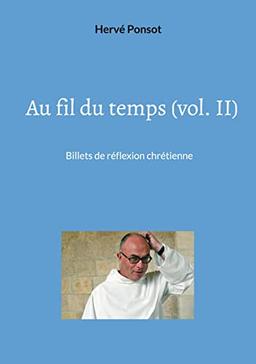 Hervé Ponsot

Au fil du temps (vol. II)

Billets de réflexion chrétienne